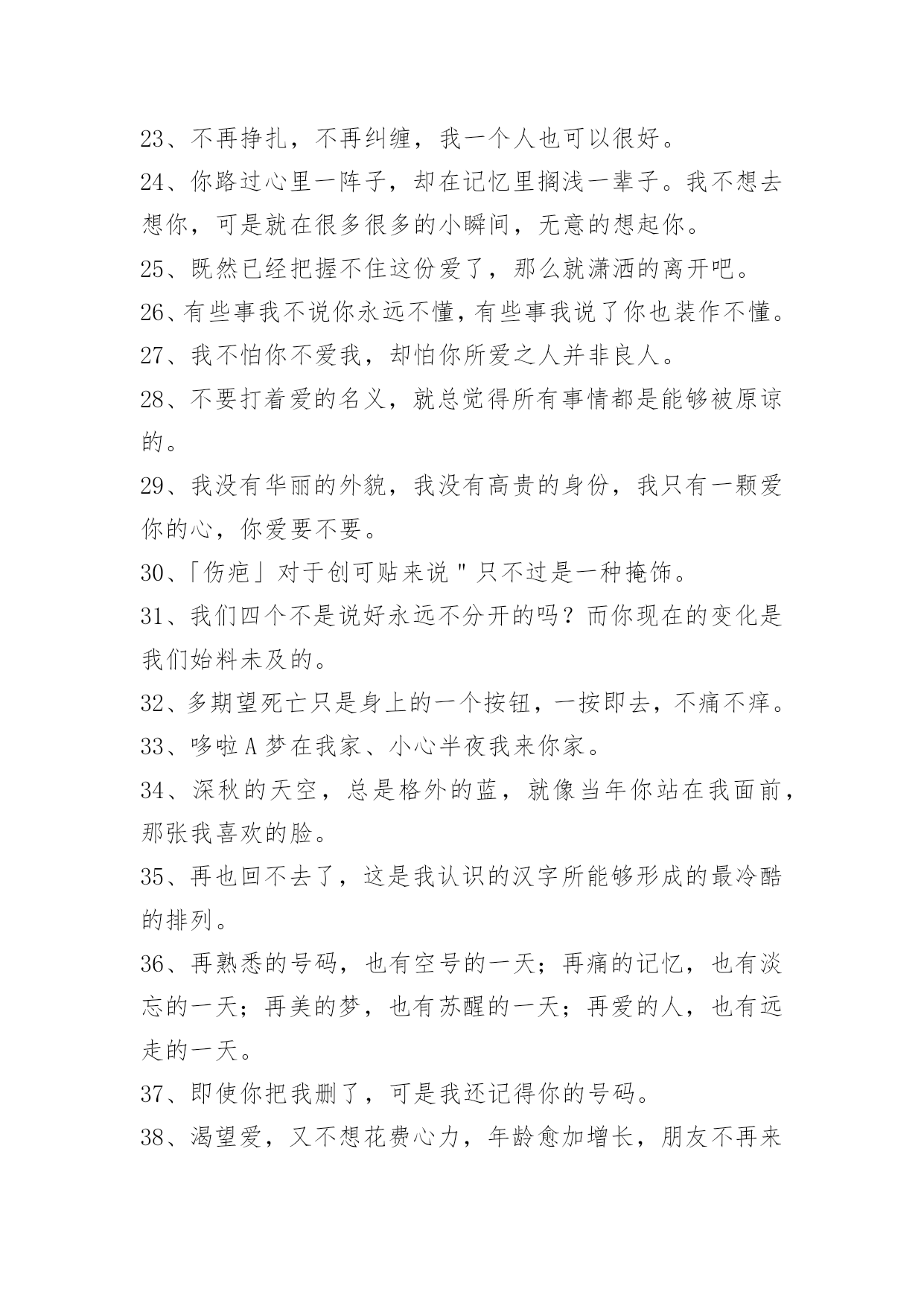 23、不再挣扎，不再纠缠，我一个人也可以很好。

24、你路过心里一阵子，却在记忆里搁浅一辈子。我不想去想你，可是就在很多很多的小瞬间，无意的想起你。

25、既然已经把握不住这份爱了，那么就潇洒的离开吧。

26、有些事我不说你永远不懂，有些事我说了你也装作不懂。

27、我不怕你不爱我，却怕你所爱之人并非良人。

28、不要打着爱的名义，就总觉得所有事情都是能够被原谅的。

29、我没有华丽的外貌，我没有高贵的身份，我只有一颗爱你的心，你爱要不要。

30、「伤疤」对于创可贴来说＂只不过是一种掩饰。

31、我们四个不是说好永远不分开的吗？而你现在的变化是我们始料未及的。

32、多期望死亡只是身上的一个按钮，一按即去，不痛不痒。

33、哆啦A梦在我家、小心半夜我来你家。

34、深秋的天空，总是格外的蓝，就像当年你站在我面前，那张我喜欢的脸。

35、再也回不去了，这是我认识的汉字所能够形成的最冷酷的排列。

36、再熟悉的号码，也有空号的一天；再痛的记忆，也有淡忘的一天；再美的梦，也有苏醒的一天；再爱的人，也有远走的一天。

37、即使你把我删了，可是我还记得你的号码。

38、渴望爱，又不想花费心力，年龄愈加增长，朋友不再来